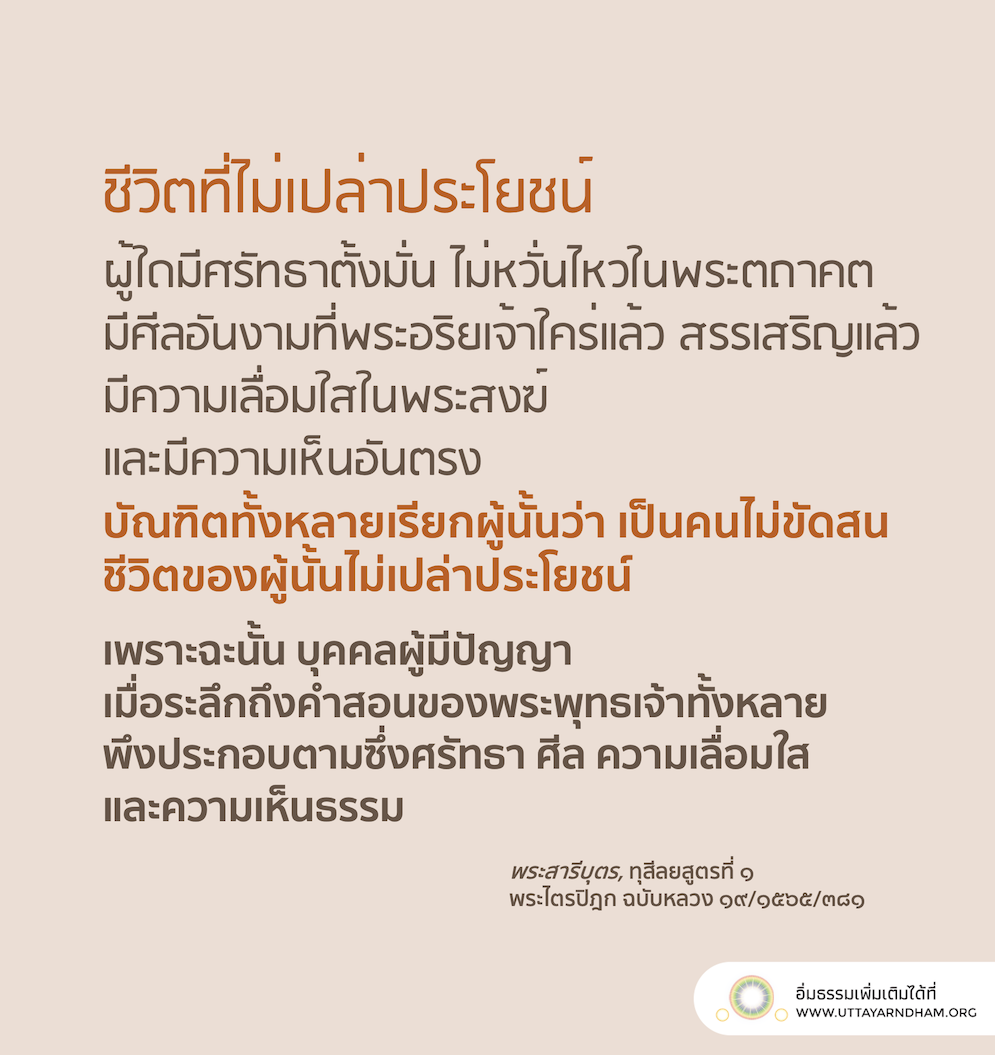 ชีวิตที่ไม่เปล่าประโยชน์

ผู้ใดมีศรัทธาตั้งมั่น ไม่หวั่นไหวในพระตถาคต
มีศีลอันงามที่พระอริยเจ้าใคร่แล้ว สรรเสริญแล้ว
มีความเลื่อมใสในพระสงฆ์
และมีความเห็นอันตรง

บัณฑิตทั้งหลายเรียกผู้นั้นว่า เป็นคนไม่ขัดสน
ชีวิตของผู้นั้นไม่เปล่าประโยชน์

เพราะฉะนั้น บุคคลผู้มีปัญญา
เมื่อระลึกถึงคำสอนของพระพุทธเจ้าทั้งหลาย
พึงประกอบตามซึ่งศรัทธา ศีล ความเลื่อมใส
และความเห็นธรรม

พระสารีบุตร, ทุสีลยสูตรที่ ๑
พระไตรปิฎก ฉบับหลวง ๑๙/๑๕๖๕/๓๘๑

อิ่มธรรมเพิ่มเติมได้ที่
WWW.UTTAYARNDHAM.ORG